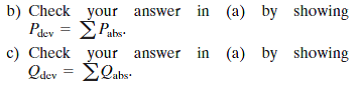 b) Check your answer in (a) by showing $P_{\text{dev}} = \sum P_{\text{abs}}$.

c) Check your answer in (a) by showing $Q_{\text{dev}} = \sum Q_{\text{abs}}$.